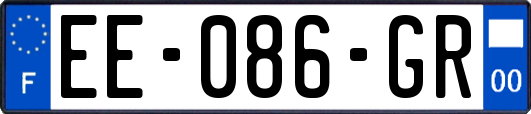 F
EE-086-GR
00